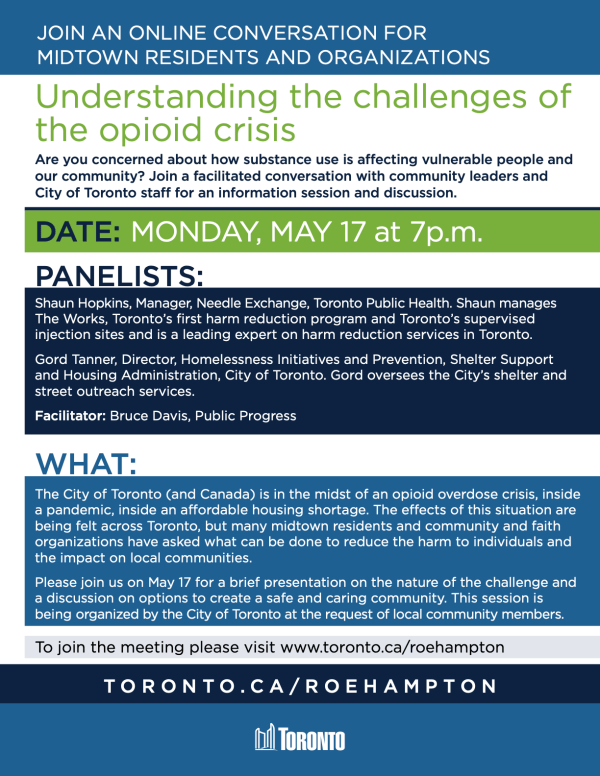 JOIN AN ONLINE CONVERSATION FOR MIDTOWN RESIDENTS AND ORGANIZATIONS

Understanding the challenges of the opioid crisis

Are you concerned about how substance use is affecting vulnerable people and our community? Join a facilitated conversation with community leaders and City of Toronto staff for an information session and discussion.

DATE: MONDAY, MAY 17 at 7p.m.

PANELISTS:

Shaun Hopkins, Manager, Needle Exchange, Toronto Public Health. Shaun manages The Works, Toronto's first harm reduction program and Toronto's supervised injection sites and is a leading expert on harm reduction services in Toronto.

Gord Tanner, Director, Homelessness Initiatives and Prevention, Shelter Support and Housing Administration, City of Toronto. Gord oversees the City's shelter and street outreach services.

Facilitator: Bruce Davis, Public Progress

WHAT:

The City of Toronto (and Canada) is in the midst of an opioid overdose crisis, inside a pandemic, inside an affordable housing shortage. The effects of this situation are being felt across Toronto, but many midtown residents and community and faith organizations have asked what can be done to reduce the harm to individuals and the impact on local communities.

Please join us on May 17 for a brief presentation on the nature of the challenge and a discussion on options to create a safe and caring community. This session is being organized by the City of Toronto at the request of local community members.

To join the meeting please visit www.toronto.ca/roehampton

TORONTO.CA/ROEHAMPTON

TORONTO